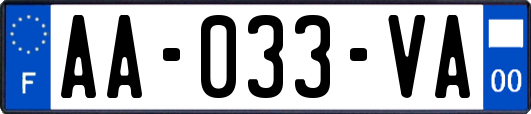 F
AA-033-VA
00